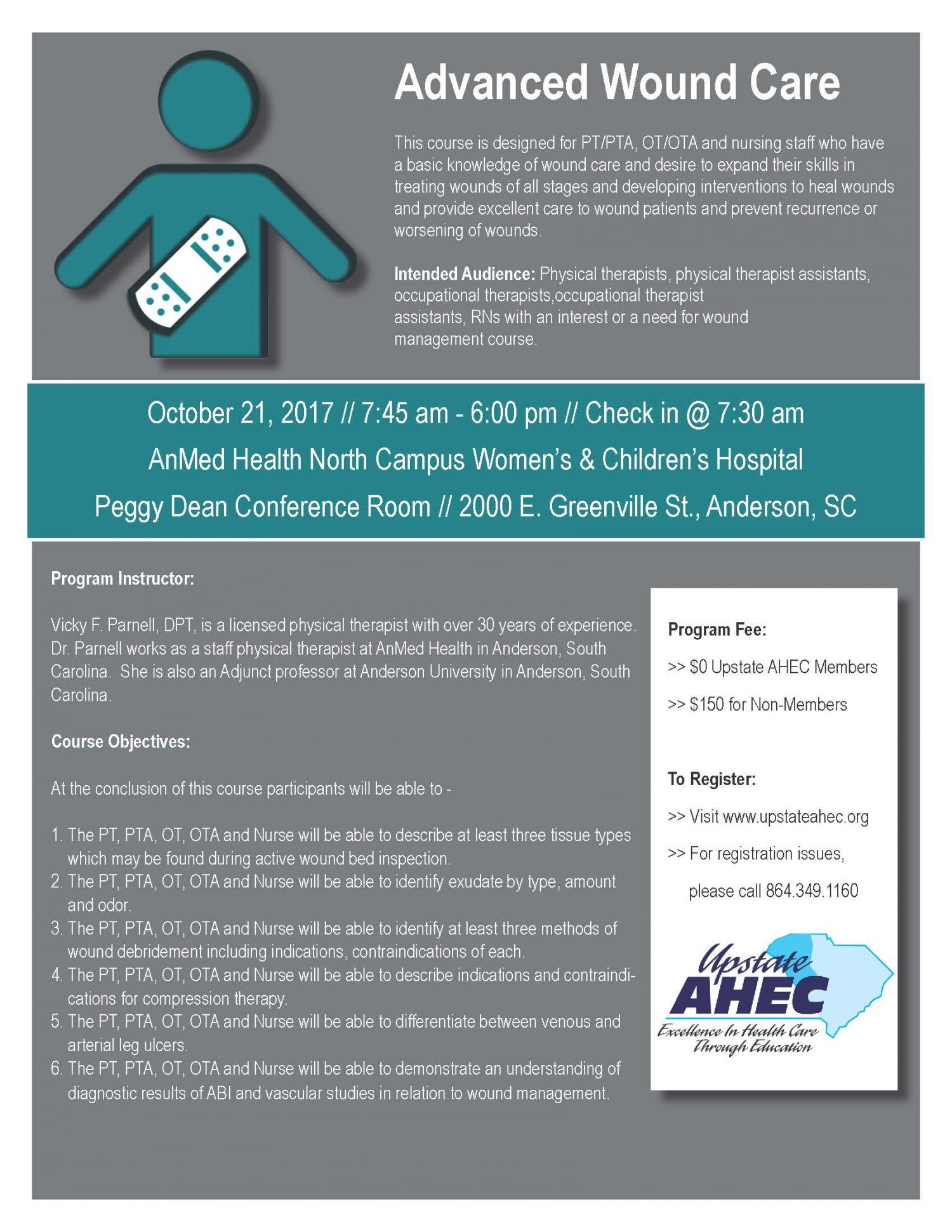 Advanced Wound Care

This course is designed for PT/PTA, OT/OTA and nursing staff who have a basic knowledge of wound care and desire to expand their skills in treating wounds of all stages and developing interventions to heal wounds and provide excellent care to wound patients and prevent recurrence or worsening of wounds.

Intended Audience: Physical therapists, physical therapist assistants, occupational therapists,occupational therapist assistants, RNs with an interest or a need for wound management course.

October 21, 2017 // 7:45 am - 6:00 pm // Check in @ 7:30 am

AnMed Health North Campus Women's & Children's Hospital

Peggy Dean Conference Room // 2000 E. Greenville St., Anderson, SC

Program Instructor:

Vicky F. Parnell, DPT, is a licensed physical therapist with over 30 years of experience. Dr. Parnell works as a staff physical therapist at AnMed Health in Anderson, South Carolina. She is also an Adjunct professor at Anderson University in Anderson, South Carolina.

Course Objectives:

At the conclusion of this course participants will be able to -

1. The PT, PTA, OT, OTA and Nurse will be able to describe at least three tissue types which may be found during active wound bed inspection.
2. The PT, PTA, OT, OTA and Nurse will be able to identify exudate by type, amount and odor.
3. The PT, PTA, OT, OTA and Nurse will be able to identify at least three methods of wound debridement including indications, contraindications of each.
4. The PT, PTA, OT, OTA and Nurse will be able to describe indications and contraindications for compression therapy.
5. The PT, PTA, OT, OTA and Nurse will be able to differentiate between venous and arterial leg ulcers.
6. The PT, PTA, OT, OTA and Nurse will be able to demonstrate an understanding of diagnostic results of ABI and vascular studies in relation to wound management.

Program Fee:

>> $0 Upstate AHEC Members

>> $150 for Non-Members

To Register:

>> Visit www.upstateahec.org

>> For registration issues,
please call 864.349.1160

Upstate
AHEC
Excellence In Health Care
Through Education